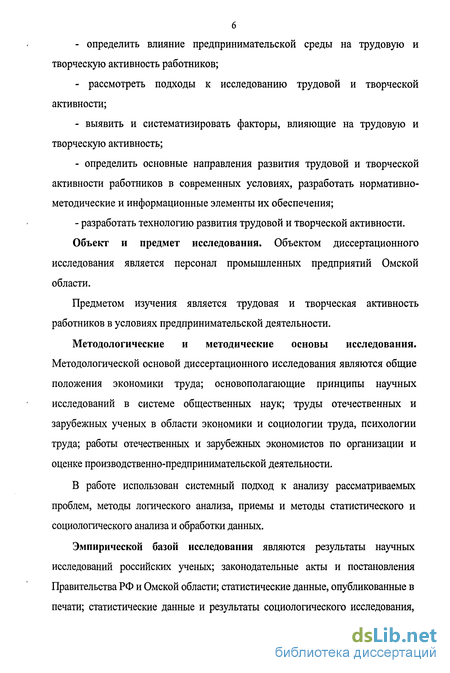 6

- определить влияние предпринимательской среды на трудовую и творческую активность работников;

- рассмотреть подходы к исследованию трудовой и творческой активности;

- выявить и систематизировать факторы, влияющие на трудовую и творческую активность;

- определить основные направления развития трудовой и творческой активности работников в современных условиях, разработать нормативно-методические и информационные элементы их обеспечения;

- разработать технологию развития трудовой и творческой активности.

Объект и предмет исследования. Объектом диссертационного исследования является персонал промышленных предприятий Омской области.

Предметом изучения является трудовая и творческая активность работников в условиях предпринимательской деятельности.

Методологические и методические основы исследования. Методологической основой диссертационного исследования являются общие положения экономики труда; основополагающие принципы научных исследований в системе общественных наук; труды отечественных и зарубежных ученых в области экономики и социологии труда, психологии труда; работы отечественных и зарубежных экономистов по организации и оценке производственно-предпринимательской деятельности.

В работе использован системный подход к анализу рассматриваемых проблем, методы логического анализа, приемы и методы статистического и социологического анализа и обработки данных.

Эмпирической базой исследования являются результаты научных исследований российских ученых; законодательные акты и постановления Правительства РФ и Омской области; статистические данные, опубликованные в печати; статистические данные и результаты социологического исследования,

dsLib.net
библиотека диссертаций